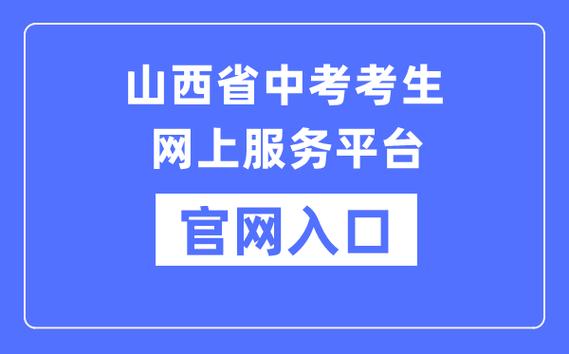 山西省中考考生
网上服务平台
官网入口